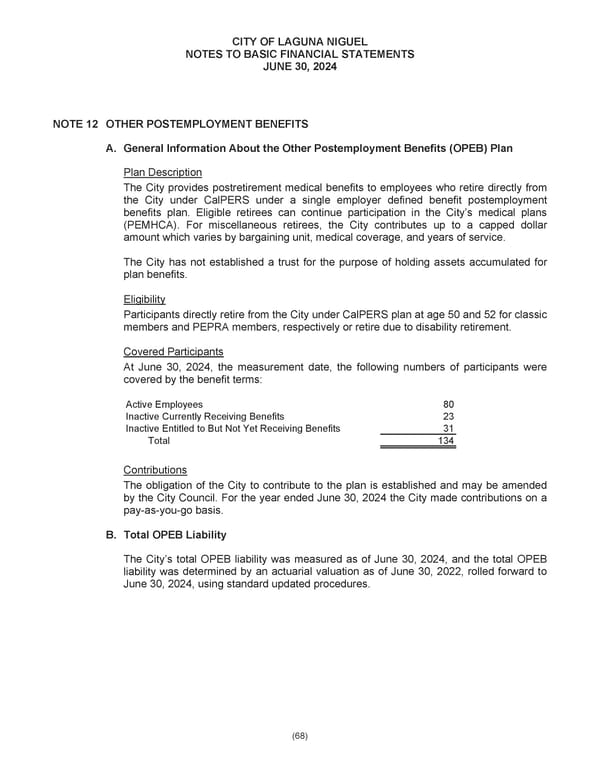 CITY OF LAGUNA NIGUEL
NOTES TO BASIC FINANCIAL STATEMENTS
JUNE 30, 2024

NOTE 12 OTHER POSTEMPLOYMENT BENEFITS

A. General Information About the Other Postemployment Benefits (OPEB) Plan

Plan Description
The City provides postretirement medical benefits to employees who retire directly from the City under CalPERS under a single employer defined benefit postemployment benefits plan. Eligible retirees can continue participation in the City's medical plans (PEMHCA). For miscellaneous retirees, the City contributes up to a capped dollar amount which varies by bargaining unit, medical coverage, and years of service.

The City has not established a trust for the purpose of holding assets accumulated for plan benefits.

Eligibility
Participants directly retire from the City under CalPERS plan at age 50 and 52 for classic members and PEPRA members, respectively or retire due to disability retirement.

Covered Participants
At June 30, 2024, the measurement date, the following numbers of participants were covered by the benefit terms:

| | |
|---|---|
| Active Employees | 80 |
| Inactive Currently Receiving Benefits | 23 |
| Inactive Entitled to But Not Yet Receiving Benefits | 31 |
| Total | 134 |

Contributions
The obligation of the City to contribute to the plan is established and may be amended by the City Council. For the year ended June 30, 2024 the City made contributions on a pay-as-you-go basis.

B. Total OPEB Liability

The City's total OPEB liability was measured as of June 30, 2024, and the total OPEB liability was determined by an actuarial valuation as of June 30, 2022, rolled forward to June 30, 2024, using standard updated procedures.

(68)